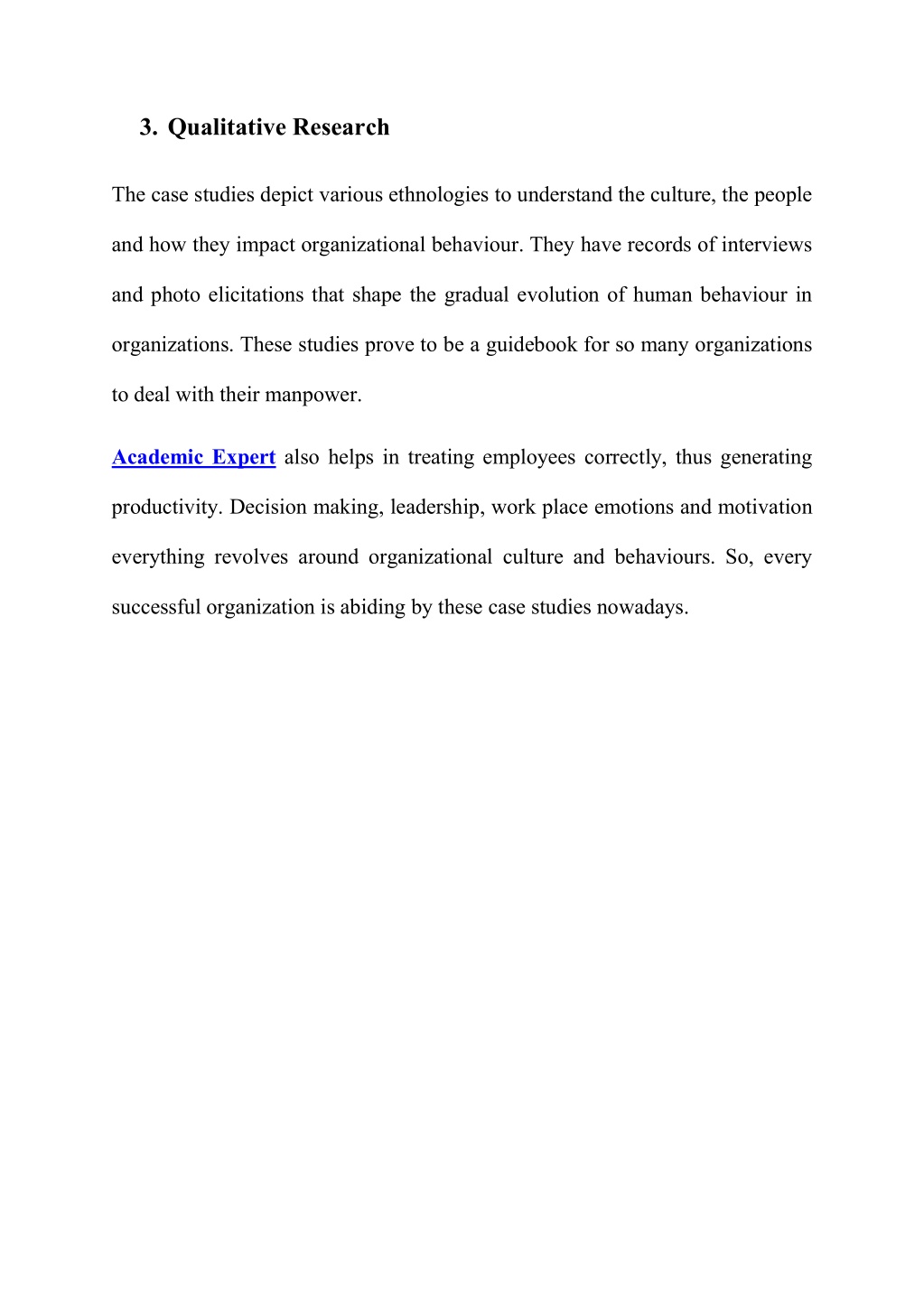 3. Qualitative Research

The case studies depict various ethnologies to understand the culture, the people and how they impact organizational behaviour. They have records of interviews and photo elicitations that shape the gradual evolution of human behaviour in organizations. These studies prove to be a guidebook for so many organizations to deal with their manpower.

Academic Expert also helps in treating employees correctly, thus generating productivity. Decision making, leadership, work place emotions and motivation everything revolves around organizational culture and behaviours. So, every successful organization is abiding by these case studies nowadays.